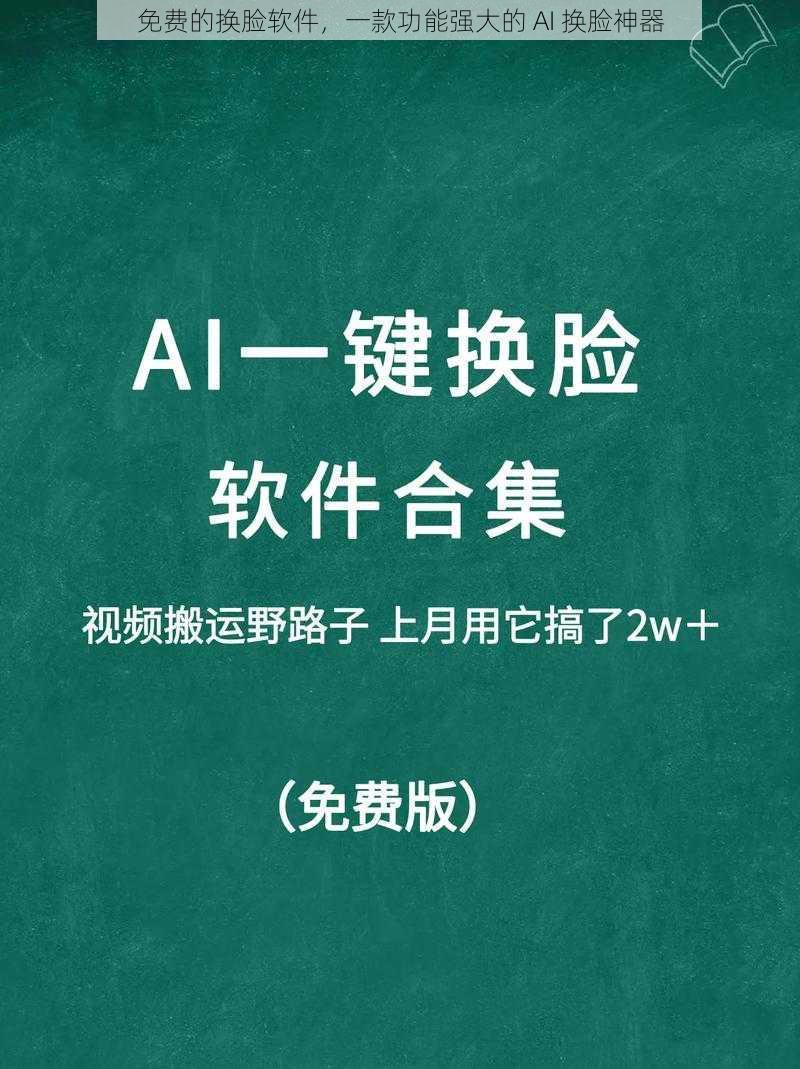 免费的换脸软件，一款功能强大的 AI 换脸神器

AI一键换脸

软件合集

视频搬运野路子 上月用它搞了2w＋

（免费版）